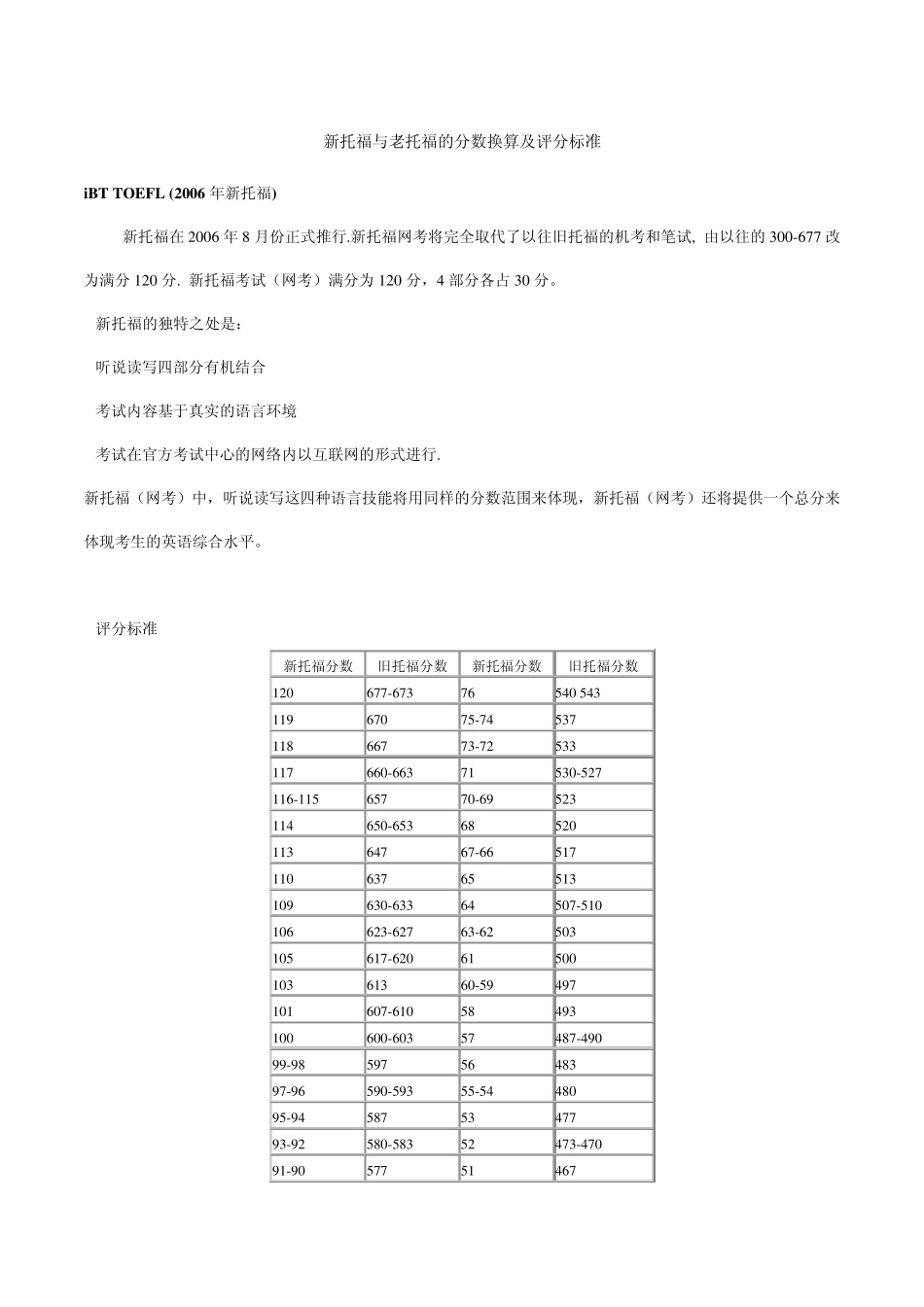 新托福与老托福的分数换算及评分标准

iBT TOEFL (2006 年新托福)

新托福在 2006 年 8 月份正式推行.新托福网考将完全取代了以往旧托福的机考和笔试, 由以往的 300-677 改为满分 120 分. 新托福考试（网考）满分为 120 分，4 部分各占 30 分。

新托福的独特之处是：

听说读写四部分有机结合

考试内容基于真实的语言环境

考试在官方考试中心的网络内以互联网的形式进行.

新托福（网考）中，听说读写这四种语言技能将用同样的分数范围来体现，新托福（网考）还将提供一个总分来体现考生的英语综合水平。

评分标准

| 新托福分数 | 旧托福分数 | 新托福分数 | 旧托福分数 |
|---|---|---|---|
| 120 | 677-673 | 76 | 540 543 |
| 119 | 670 | 75-74 | 537 |
| 118 | 667 | 73-72 | 533 |
| 117 | 660-663 | 71 | 530-527 |
| 116-115 | 657 | 70-69 | 523 |
| 114 | 650-653 | 68 | 520 |
| 113 | 647 | 67-66 | 517 |
| 110 | 637 | 65 | 513 |
| 109 | 630-633 | 64 | 507-510 |
| 106 | 623-627 | 63-62 | 503 |
| 105 | 617-620 | 61 | 500 |
| 103 | 613 | 60-59 | 497 |
| 101 | 607-610 | 58 | 493 |
| 100 | 600-603 | 57 | 487-490 |
| 99-98 | 597 | 56 | 483 |
| 97-96 | 590-593 | 55-54 | 480 |
| 95-94 | 587 | 53 | 477 |
| 93-92 | 580-583 | 52 | 473-470 |
| 91-90 | 577 | 51 | 467 |